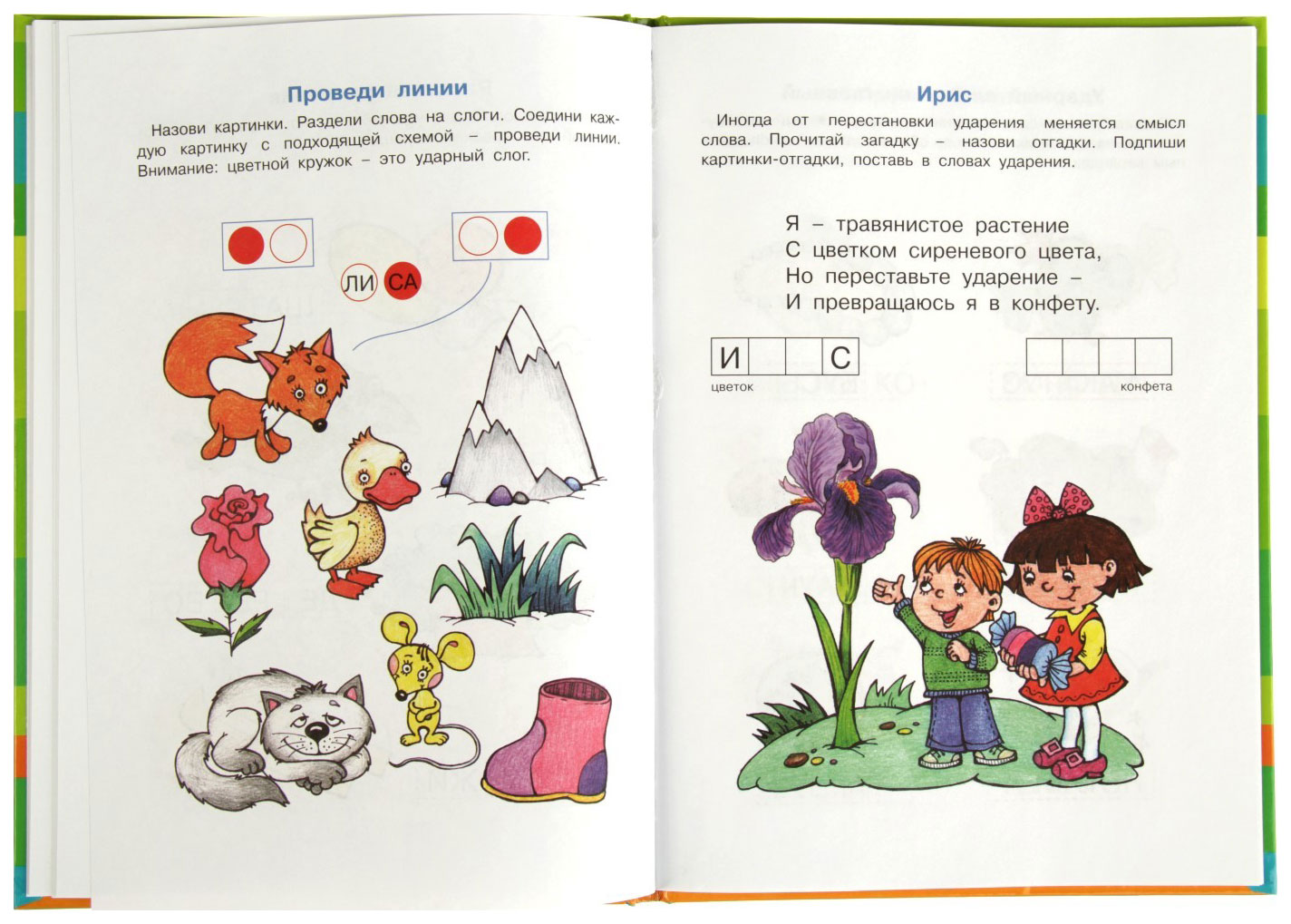 Проведи линии

Назови картинки. Раздели слова на слоги. Соедини каждую картинку с подходящей схемой – проведи линии. Внимание: цветной кружок – это ударный слог.

ЛИ СА

Ирис

Иногда от перестановки ударения меняется смысл слова. Прочитай загадку – назови отгадки. Подпиши картинки-отгадки, поставь в словах ударения.

Я – травянистое растение
С цветком сиреневого цвета,
Но переставьте ударение –
И превращаюсь я в конфету.

И С
цветок

конфета